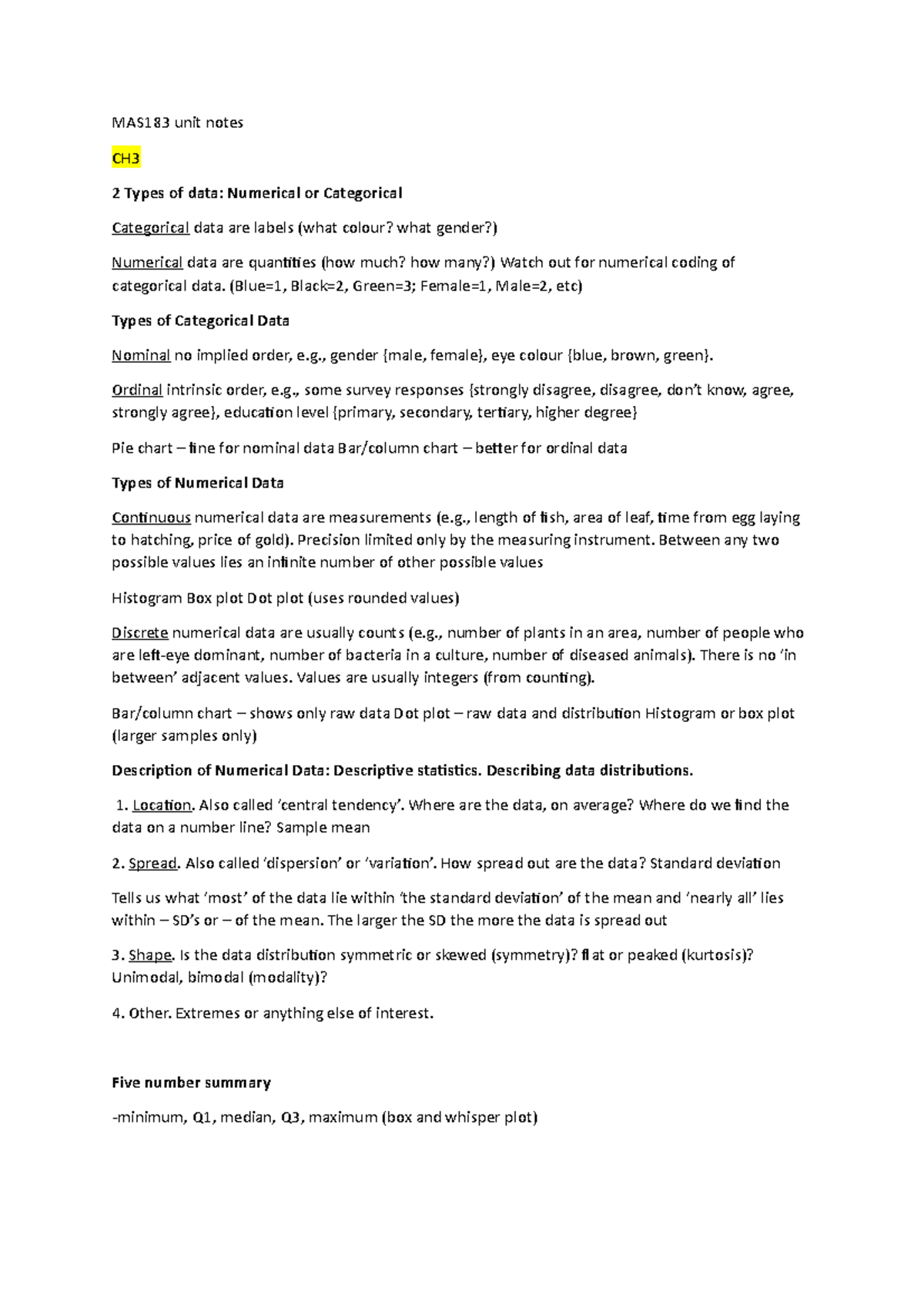 MAS183 unit notes

CH3

2 Types of data: Numerical or Categorical

Categorical data are labels (what colour? what gender?)

Numerical data are quantities (how much? how many?) Watch out for numerical coding of categorical data. (Blue=1, Black=2, Green=3; Female=1, Male=2, etc)

Types of Categorical Data

Nominal no implied order, e.g., gender {male, female}, eye colour {blue, brown, green}.

Ordinal intrinsic order, e.g., some survey responses {strongly disagree, disagree, don't know, agree, strongly agree}, education level {primary, secondary, tertiary, higher degree}

Pie chart – fine for nominal data Bar/column chart – better for ordinal data

Types of Numerical Data

Continuous numerical data are measurements (e.g., length of fish, area of leaf, time from egg laying to hatching, price of gold). Precision limited only by the measuring instrument. Between any two possible values lies an infinite number of other possible values

Histogram Box plot Dot plot (uses rounded values)

Discrete numerical data are usually counts (e.g., number of plants in an area, number of people who are left-eye dominant, number of bacteria in a culture, number of diseased animals). There is no 'in between' adjacent values. Values are usually integers (from counting).

Bar/column chart – shows only raw data Dot plot – raw data and distribution Histogram or box plot (larger samples only)

Description of Numerical Data: Descriptive statistics. Describing data distributions.

1. Location. Also called 'central tendency'. Where are the data, on average? Where do we find the data on a number line? Sample mean

2. Spread. Also called 'dispersion' or 'variation'. How spread out are the data? Standard deviation

Tells us what 'most' of the data lie within 'the standard deviation' of the mean and 'nearly all' lies within – SD's or – of the mean. The larger the SD the more the data is spread out

3. Shape. Is the data distribution symmetric or skewed (symmetry)? flat or peaked (kurtosis)? Unimodal, bimodal (modality)?

4. Other. Extremes or anything else of interest.

Five number summary

-minimum, Q1, median, Q3, maximum (box and whisper plot)